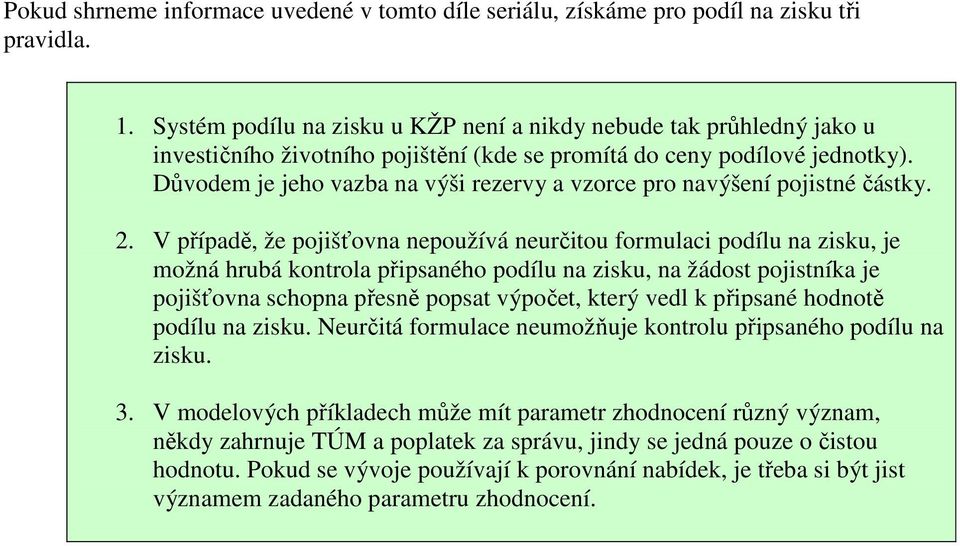 Pokud shrneme informace uvedené v tomto díle seriálu, získáme pro podíl na zisku tři pravidla.

1. Systém podílu na zisku u KŽP není a nikdy nebude tak průhledný jako u investičního životního pojištění (kde se promítá do ceny podílové jednotky). Důvodem je jeho vazba na výši rezervy a vzorce pro navýšení pojistné částky.

2. V případě, že pojišťovna nepoužívá neurčitou formulaci podílu na zisku, je možná hrubá kontrola připsaného podílu na zisku, na žádost pojistníka je pojišťovna schopna přesně popsat výpočet, který vedl k připsané hodnotě podílu na zisku. Neurčitá formulace neumožňuje kontrolu připsaného podílu na zisku.

3. V modelových příkladech může mít parametr zhodnocení různý význam, někdy zahrnuje TÚM a poplatek za správu, jindy se jedná pouze o čistou hodnotu. Pokud se vývoje používají k porovnání nabídek, je třeba si být jist významem zadaného parametru zhodnocení.